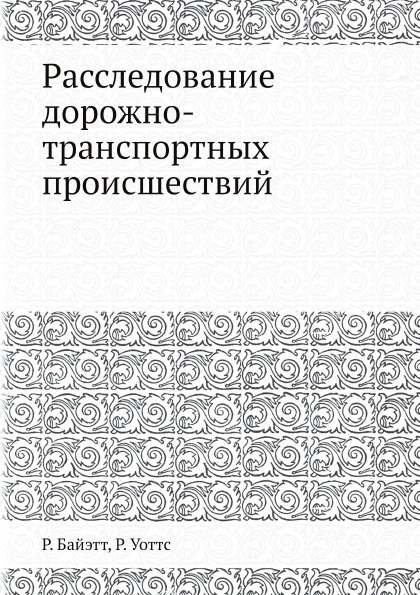 Расследование дорожно-транспортных происшествий

Р. Байэтт, Р. Уоттс